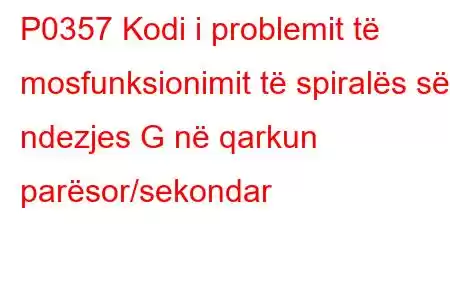 P0357 Kodi i problemit të mosfunksionimit të spiralës së ndezjes G në qarkun parësor/sekondar